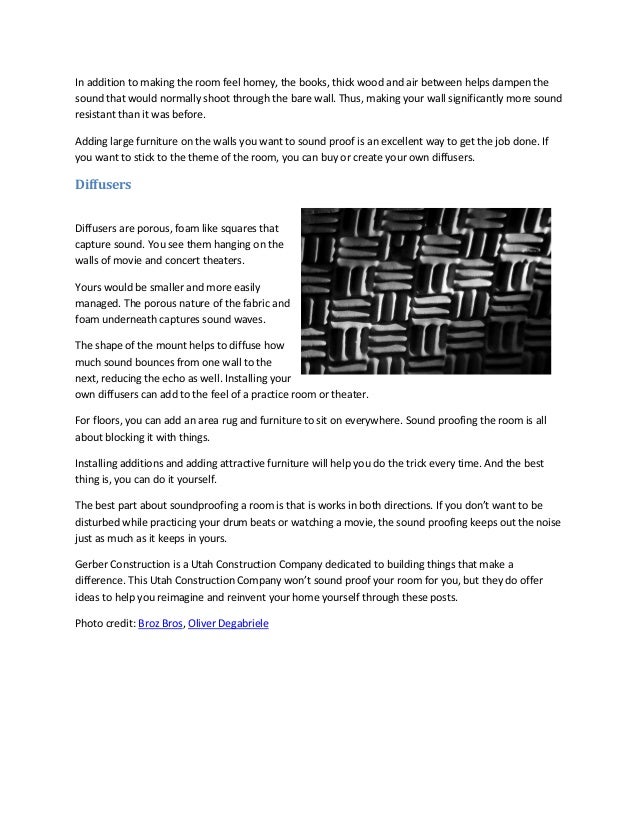 In addition to making the room feel homey, the books, thick wood and air between helps dampen the sound that would normally shoot through the bare wall. Thus, making your wall significantly more sound resistant than it was before.

Adding large furniture on the walls you want to sound proof is an excellent way to get the job done. If you want to stick to the theme of the room, you can buy or create your own diffusers.

Diffusers

Diffusers are porous, foam like squares that capture sound. You see them hanging on the walls of movie and concert theaters.

Yours would be smaller and more easily managed. The porous nature of the fabric and foam underneath captures sound waves.

The shape of the mount helps to diffuse how much sound bounces from one wall to the next, reducing the echo as well. Installing your own diffusers can add to the feel of a practice room or theater.

For floors, you can add an area rug and furniture to sit on everywhere. Sound proofing the room is all about blocking it with things.

Installing additions and adding attractive furniture will help you do the trick every time. And the best thing is, you can do it yourself.

The best part about soundproofing a room is that is works in both directions. If you don't want to be disturbed while practicing your drum beats or watching a movie, the sound proofing keeps out the noise just as much as it keeps in yours.

Gerber Construction is a Utah Construction Company dedicated to building things that make a difference. This Utah Construction Company won't sound proof your room for you, but they do offer ideas to help you reimagine and reinvent your home yourself through these posts.

Photo credit: Broz Bros, Oliver Degabriele